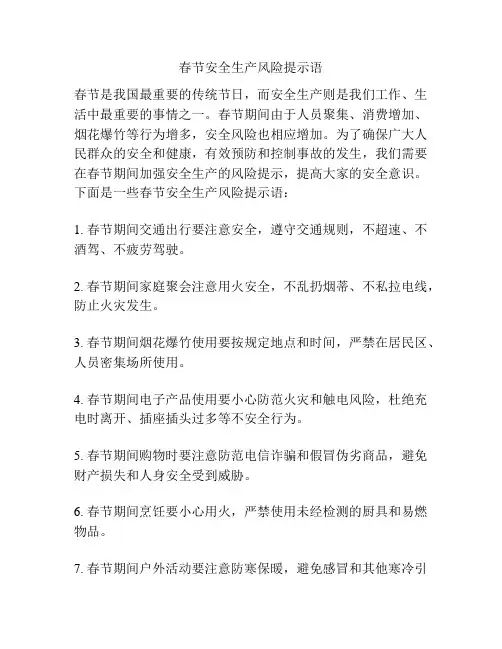 春节安全生产风险提示语

春节是我国最重要的传统节日，而安全生产则是我们工作、生活中最重要的事情之一。春节期间由于人员聚集、消费增加、烟花爆竹等行为增多，安全风险也相应增加。为了确保广大人民群众的安全和健康，有效预防和控制事故的发生，我们需要在春节期间加强安全生产的风险提示，提高大家的安全意识。下面是一些春节安全生产风险提示语：

1. 春节期间交通出行要注意安全，遵守交通规则，不超速、不酒驾、不疲劳驾驶。

2. 春节期间家庭聚会注意用火安全，不乱扔烟蒂、不私拉电线，防止火灾发生。

3. 春节期间烟花爆竹使用要按规定地点和时间，严禁在居民区、人员密集场所使用。

4. 春节期间电子产品使用要小心防范火灾和触电风险，杜绝充电时离开、插座插头过多等不安全行为。

5. 春节期间购物时要注意防范电信诈骗和假冒伪劣商品，避免财产损失和人身安全受到威胁。

6. 春节期间烹饪要小心用火，严禁使用未经检测的厨具和易燃物品。

7. 春节期间户外活动要注意防寒保暖，避免感冒和其他寒冷引